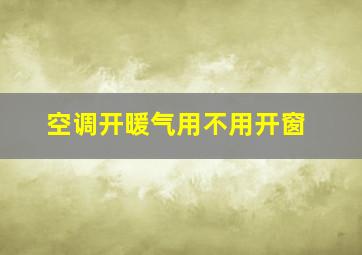 空调开暖气用不用开窗